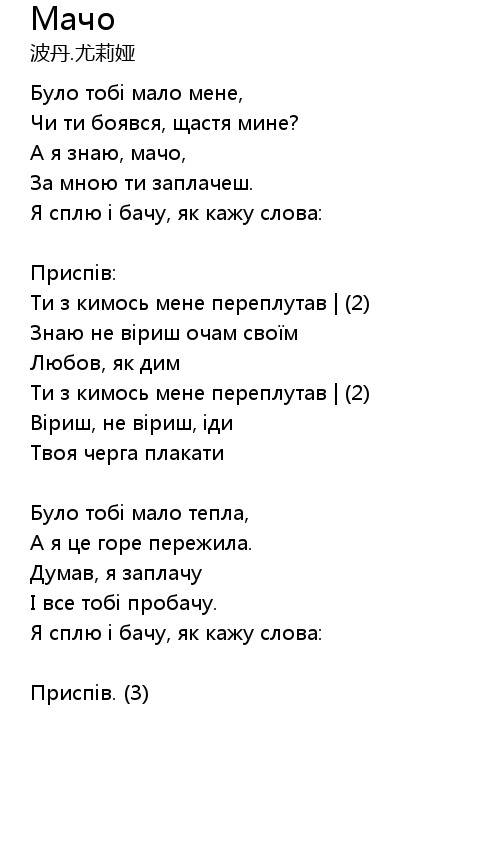 Мачо
波丹.尤莉娅

Було тобі мало мене,
Чи ти боявся, щастя мине?
А я знаю, мачо,
За мною ти заплачеш.
Я сплю і бачу, як кажу слова:

Приспів:
Ти з кимось мене переплутав | (2)
Знаю не віриш очам своїм
Любов, як дим
Ти з кимось мене переплутав | (2)
Віриш, не віриш, іди
Твоя черга плакати

Було тобі мало тепла,
А я це горе пережила.
Думав, я заплачу
І все тобі пробачу.
Я сплю і бачу, як кажу слова:

Приспів. (3)